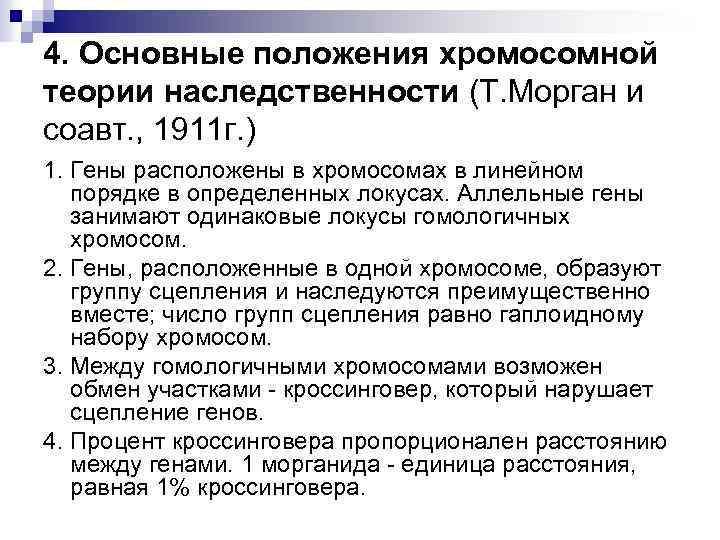 4. Основные положения хромосомной теории наследственности (Т.Морган и соавт., 1911г.)

1. Гены расположены в хромосомах в линейном порядке в определенных локусах. Аллельные гены занимают одинаковые локусы гомологичных хромосом.

2. Гены, расположенные в одной хромосоме, образуют группу сцепления и наследуются преимущественно вместе; число групп сцепления равно гаплоидному набору хромосом.

3. Между гомологичными хромосомами возможен обмен участками - кроссинговер, который нарушает сцепление генов.

4. Процент кроссинговера пропорционален расстоянию между генами. 1 морганида - единица расстояния, равная 1% кроссинговера.